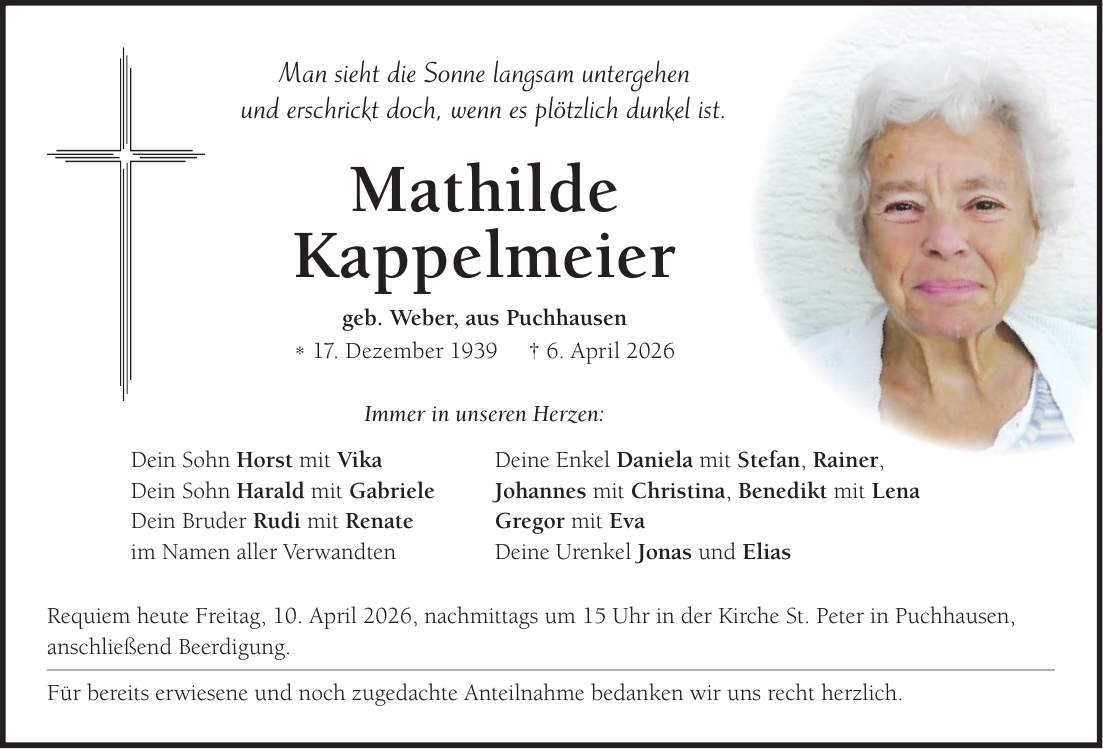 Man sieht die Sonne langsam untergehen
und erschrickt doch, wenn es plötzlich dunkel ist.

Mathilde
Kappelmeier

geb. Weber, aus Puchhausen

* 17. Dezember 1939 † 6. April 2026

Immer in unseren Herzen:

Dein Sohn Horst mit Vika
Dein Sohn Harald mit Gabriele
Dein Bruder Rudi mit Renate
im Namen aller Verwandten

Deine Enkel Daniela mit Stefan, Rainer,
Johannes mit Christina, Benedikt mit Lena
Gregor mit Eva
Deine Urenkel Jonas und Elias

Requiem heute Freitag, 10. April 2026, nachmittags um 15 Uhr in der Kirche St. Peter in Puchhausen, anschließend Beerdigung.

Für bereits erwiesene und noch zugedachte Anteilnahme bedanken wir uns recht herzlich.